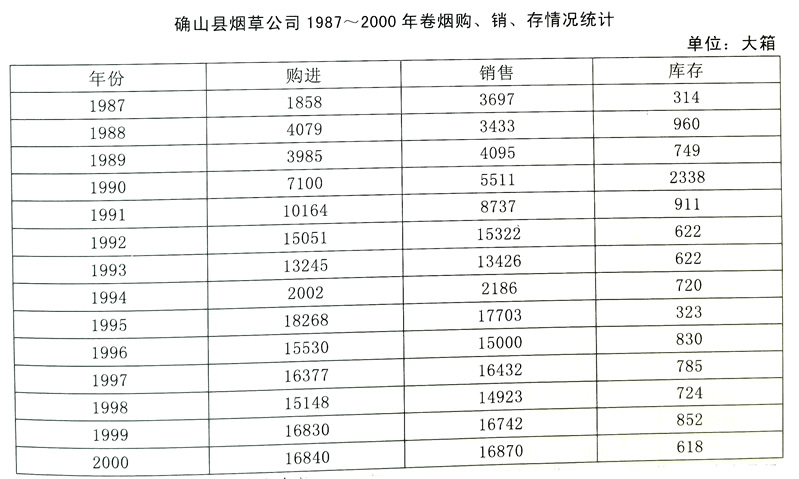 确山县烟草公司 1987～2000 年卷烟购、销、存情况统计

单位：大箱

| 年份 | 购进 | 销售 | 库存 |
|---|---|---|---|
| 1987 | 1858 | 3697 | 314 |
| 1988 | 4079 | 3433 | 960 |
| 1989 | 3985 | 4095 | 749 |
| 1990 | 7100 | 5511 | 2338 |
| 1991 | 10164 | 8737 | 911 |
| 1992 | 15051 | 15322 | 622 |
| 1993 | 13245 | 13426 | 622 |
| 1994 | 2002 | 2186 | 720 |
| 1995 | 18268 | 17703 | 323 |
| 1996 | 15530 | 15000 | 830 |
| 1997 | 16377 | 16432 | 785 |
| 1998 | 15148 | 14923 | 724 |
| 1999 | 16830 | 16742 | 852 |
| 2000 | 16840 | 16870 | 618 |